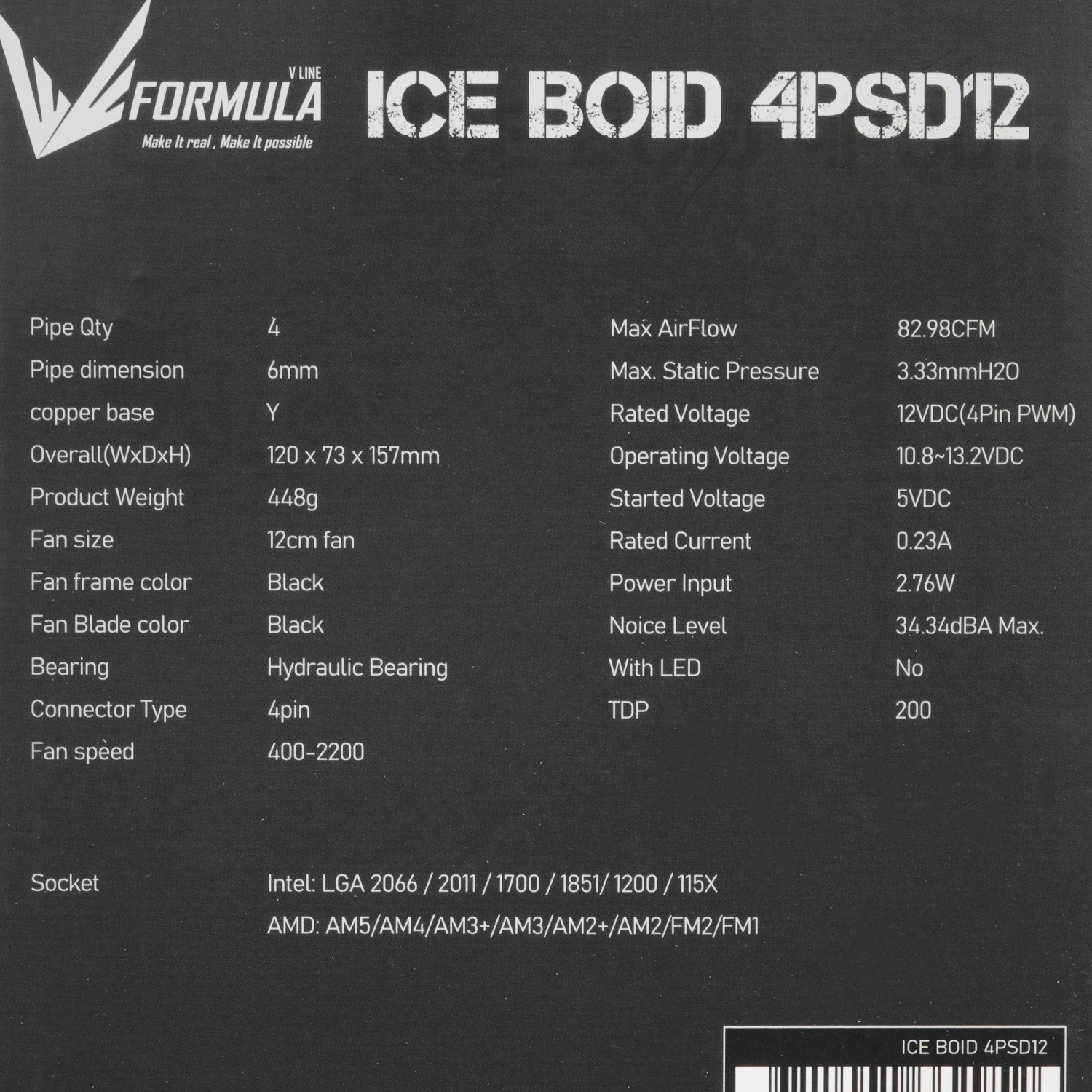 V LINE
FORMULA
Make It real , Make It possible

ICE BOID 4PSD12

Pipe Qty 4
Pipe dimension 6mm
copper base Y
Overall(WxDxH) 120 x 73 x 157mm
Product Weight 448g
Fan size 12cm fan
Fan frame color Black
Fan Blade color Black
Bearing Hydraulic Bearing
Connector Type 4pin
Fan speed 400-2200

Max AirFlow 82.98CFM
Max. Static Pressure 3.33mmH2O
Rated Voltage 12VDC(4Pin PWM)
Operating Voltage 10.8~13.2VDC
Started Voltage 5VDC
Rated Current 0.23A
Power Input 2.76W
Noice Level 34.34dBA Max.
With LED No
TDP 200

Socket Intel: LGA 2066 / 2011 / 1700 / 1851/ 1200 / 115X
AMD: AM5/AM4/AM3+/AM3/AM2+/AM2/FM2/FM1

ICE BOID 4PSD12